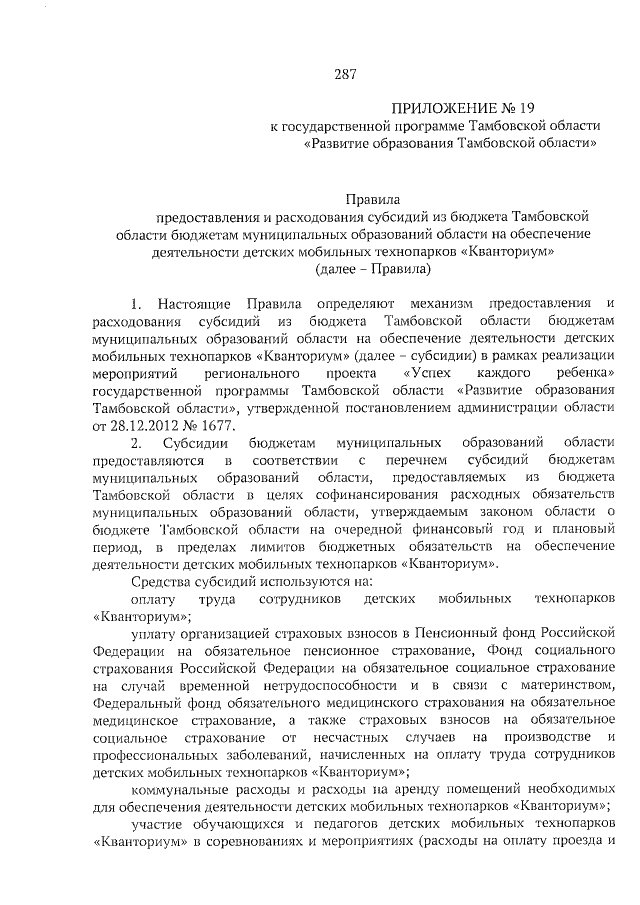 287

ПРИЛОЖЕНИЕ № 19
к государственной программе Тамбовской области «Развитие образования Тамбовской области»

Правила
предоставления и расходования субсидий из бюджета Тамбовской области бюджетам муниципальных образований области на обеспечение деятельности детских мобильных технопарков «Кванториум»
(далее – Правила)

1. Настоящие Правила определяют механизм предоставления и расходования субсидий из бюджета Тамбовской области бюджетам муниципальных образований области на обеспечение деятельности детских мобильных технопарков «Кванториум» (далее – субсидии) в рамках реализации мероприятий регионального проекта «Успех каждого ребенка» государственной программы Тамбовской области «Развитие образования Тамбовской области», утвержденной постановлением администрации области от 28.12.2012 № 1677.

2. Субсидии бюджетам муниципальных образований области предоставляются в соответствии с перечнем субсидий бюджетам муниципальных образований области, предоставляемых из бюджета Тамбовской области в целях софинансирования расходных обязательств муниципальных образований области, утверждаемым законом области о бюджете Тамбовской области на очередной финансовый год и плановый период, в пределах лимитов бюджетных обязательств на обеспечение деятельности детских мобильных технопарков «Кванториум».

Средства субсидий используются на:

оплату труда сотрудников детских мобильных технопарков «Кванториум»;

уплату организацией страховых взносов в Пенсионный фонд Российской Федерации на обязательное пенсионное страхование, Фонд социального страхования Российской Федерации на обязательное социальное страхование на случай временной нетрудоспособности и в связи с материнством, Федеральный фонд обязательного медицинского страхования на обязательное медицинское страхование, а также страховых взносов на обязательное социальное страхование от несчастных случаев на производстве и профессиональных заболеваний, начисленных на оплату труда сотрудников детских мобильных технопарков «Кванториум»;

коммунальные расходы и расходы на аренду помещений необходимых для обеспечения деятельности детских мобильных технопарков «Кванториум»;

участие обучающихся и педагогов детских мобильных технопарков «Кванториум» в соревнованиях и мероприятиях (расходы на оплату проезда и